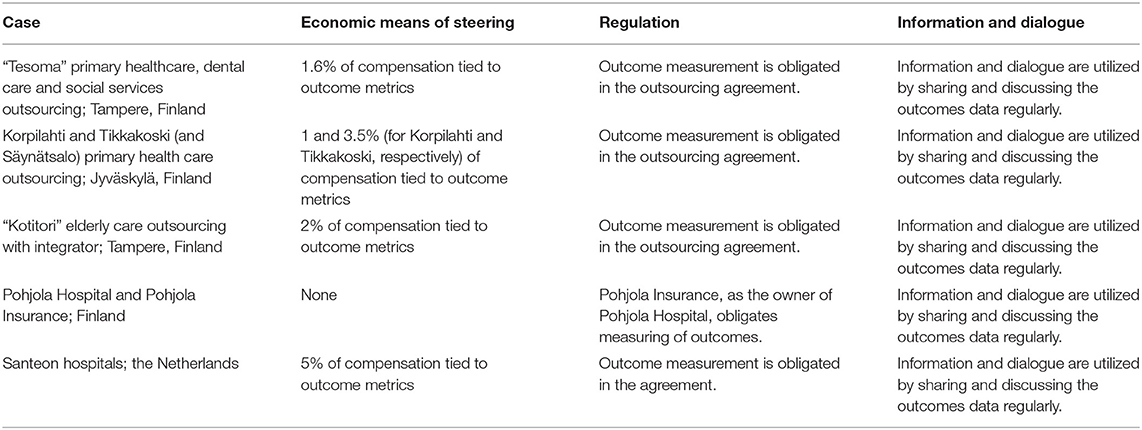 | Case | Economic means of steering | Regulation | Information and dialogue |
|---|---|---|---|
| "Tesoma" primary healthcare, dental care and social services outsourcing; Tampere, Finland | 1.6% of compensation tied to outcome metrics | Outcome measurement is obligated in the outsourcing agreement. | Information and dialogue are utilized by sharing and discussing the outcomes data regularly. |
| Korpilahti and Tikkakoski (and Säynätsalo) primary health care outsourcing; Jyväskylä, Finland | 1 and 3.5% (for Korpilahti and Tikkakoski, respectively) of compensation tied to outcome metrics | Outcome measurement is obligated in the outsourcing agreement. | Information and dialogue are utilized by sharing and discussing the outcomes data regularly. |
| "Kotitori" elderly care outsourcing with integrator; Tampere, Finland | 2% of compensation tied to outcome metrics | Outcome measurement is obligated in the outsourcing agreement. | Information and dialogue are utilized by sharing and discussing the outcomes data regularly. |
| Pohjola Hospital and Pohjola Insurance; Finland | None | Pohjola Insurance, as the owner of Pohjola Hospital, obligates measuring of outcomes. | Information and dialogue are utilized by sharing and discussing the outcomes data regularly. |
| Santeon hospitals; the Netherlands | 5% of compensation tied to outcome metrics | Outcome measurement is obligated in the agreement. | Information and dialogue are utilized by sharing and discussing the outcomes data regularly. |